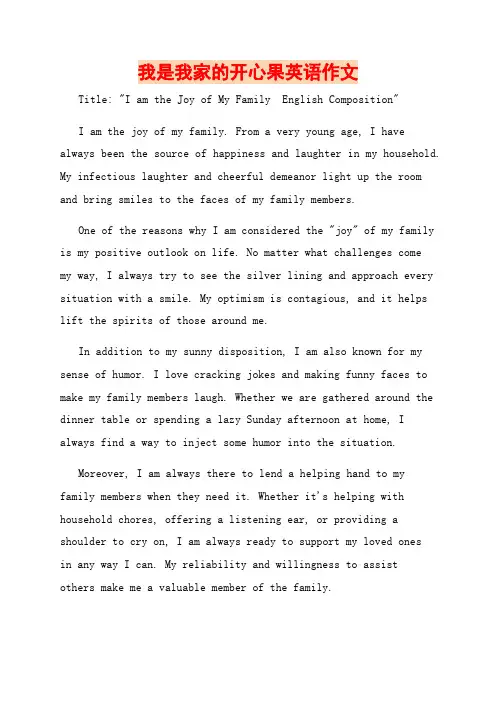 我是我家的开心果英语作文

Title: "I am the Joy of My Family English Composition"

I am the joy of my family. From a very young age, I have always been the source of happiness and laughter in my household. My infectious laughter and cheerful demeanor light up the room and bring smiles to the faces of my family members.

One of the reasons why I am considered the "joy" of my family is my positive outlook on life. No matter what challenges come my way, I always try to see the silver lining and approach every situation with a smile. My optimism is contagious, and it helps lift the spirits of those around me.

In addition to my sunny disposition, I am also known for my sense of humor. I love cracking jokes and making funny faces to make my family members laugh. Whether we are gathered around the dinner table or spending a lazy Sunday afternoon at home, I always find a way to inject some humor into the situation.

Moreover, I am always there to lend a helping hand to my family members when they need it. Whether it's helping with household chores, offering a listening ear, or providing a shoulder to cry on, I am always ready to support my loved ones in any way I can. My reliability and willingness to assist others make me a valuable member of the family.